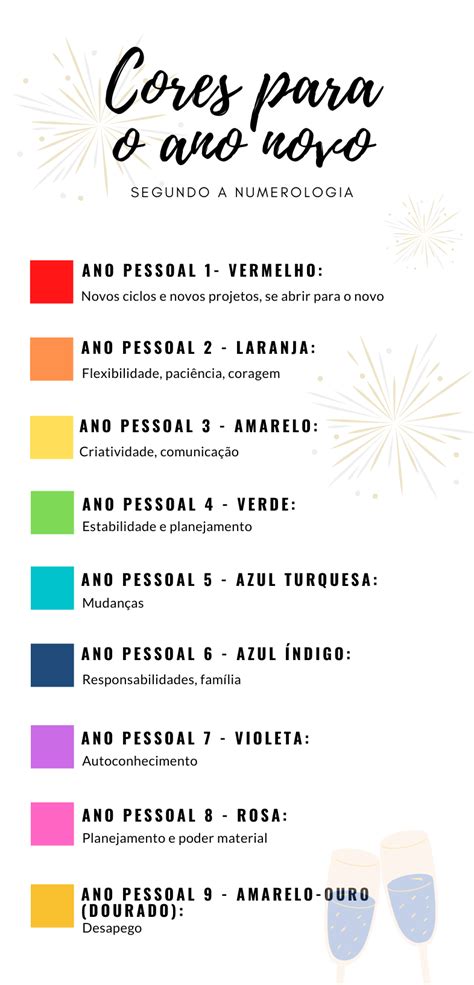 Cores para o ano novo

SEGUNDO A NUMEROLOGIA

ANO PESSOAL 1- VERMELHO:
Novos ciclos e novos projetos, se abrir para o novo

ANO PESSOAL 2 - LARANJA:
Flexibilidade, paciência, coragem

ANO PESSOAL 3 - AMARELO:
Criatividade, comunicação

ANO PESSOAL 4 - VERDE:
Estabilidade e planejamento

ANO PESSOAL 5 - AZUL TURQUESA:
Mudanças

ANO PESSOAL 6 - AZUL ÍNDIGO:
Responsabilidades, família

ANO PESSOAL 7 - VIOLETA:
Autoconhecimento

ANO PESSOAL 8 - ROSA:
Planejamento e poder material

ANO PESSOAL 9 - AMARELO-OURO (DOURADO):
Desapego